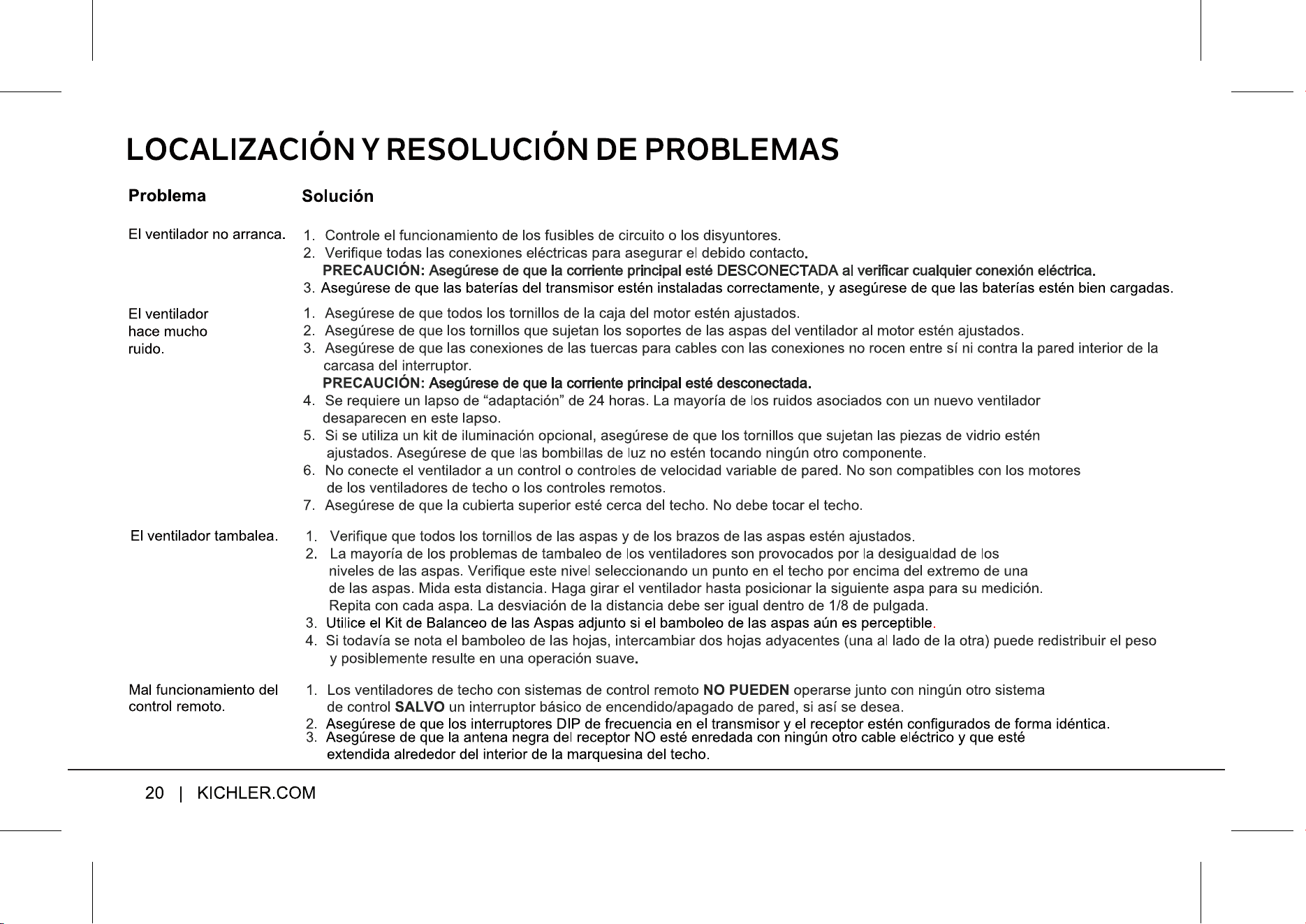 LOCALIZACIÓN Y RESOLUCIÓN DE PROBLEMAS

| Problema | Solución |
|---|---|
| El ventilador no arranca. | 1. Controle el funcionamiento de los fusibles de circuito o los disyuntores. 2. Verifique todas las conexiones eléctricas para asegurar el debido contacto. PRECAUCIÓN: Asegúrese de que la corriente principal esté DESCONECTADA al verificar cualquier conexión eléctrica. 3. Asegúrese de que las baterías del transmisor estén instaladas correctamente, y asegúrese de que las baterías estén bien cargadas. |
| El ventilador hace mucho ruido. | 1. Asegúrese de que todos los tornillos de la caja del motor estén ajustados. 2. Asegúrese de que los tornillos que sujetan los soportes de las aspas del ventilador al motor estén ajustados. 3. Asegúrese de que las conexiones de las tuercas para cables con las conexiones no rocen entre sí ni contra la pared interior de la carcasa del interruptor. PRECAUCIÓN: Asegúrese de que la corriente principal esté desconectada. 4. Se requiere un lapso de “adaptación” de 24 horas. La mayoría de los ruidos asociados con un nuevo ventilador desaparecen en este lapso. 5. Si se utiliza un kit de iluminación opcional, asegúrese de que los tornillos que sujetan las piezas de vidrio estén ajustados. Asegúrese de que las bombillas de luz no estén tocando ningún otro componente. 6. No conecte el ventilador a un control o controles de velocidad variable de pared. No son compatibles con los motores de los ventiladores de techo o los controles remotos. 7. Asegúrese de que la cubierta superior esté cerca del techo. No debe tocar el techo. |
| El ventilador tambalea. | 1. Verifique que todos los tornillos de las aspas y de los brazos de las aspas estén ajustados. 2. La mayoría de los problemas de tambaleo de los ventiladores son provocados por la desigualdad de los niveles de las aspas. Verifique este nivel seleccionando un punto en el techo por encima del extremo de una de las aspas. Mida esta distancia. Haga girar el ventilador hasta posicionar la siguiente aspa para su medición. Repita con cada aspa. La desviación de la distancia debe ser igual dentro de 1/8 de pulgada. 3. Utilice el Kit de Balanceo de las Aspas adjunto si el bamboleo de las aspas aún es perceptible. 4. Si todavía se nota el bamboleo de las hojas, intercambiar dos hojas adyacentes (una al lado de la otra) puede redistribuir el peso y posiblemente resulte en una operación suave. |
| Mal funcionamiento del control remoto. | 1. Los ventiladores de techo con sistemas de control remoto NO PUEDEN operarse junto con ningún otro sistema de control SALVO un interruptor básico de encendido/apagado de pared, si así se desea. 2. Asegúrese de que los interruptores DIP de frecuencia en el transmisor y el receptor estén configurados de forma idéntica. 3. Asegúrese de que la antena negra del receptor NO esté enredada con ningún otro cable eléctrico y que esté extendida alrededor del interior de la marquesina del techo. |

20 | KICHLER.COM